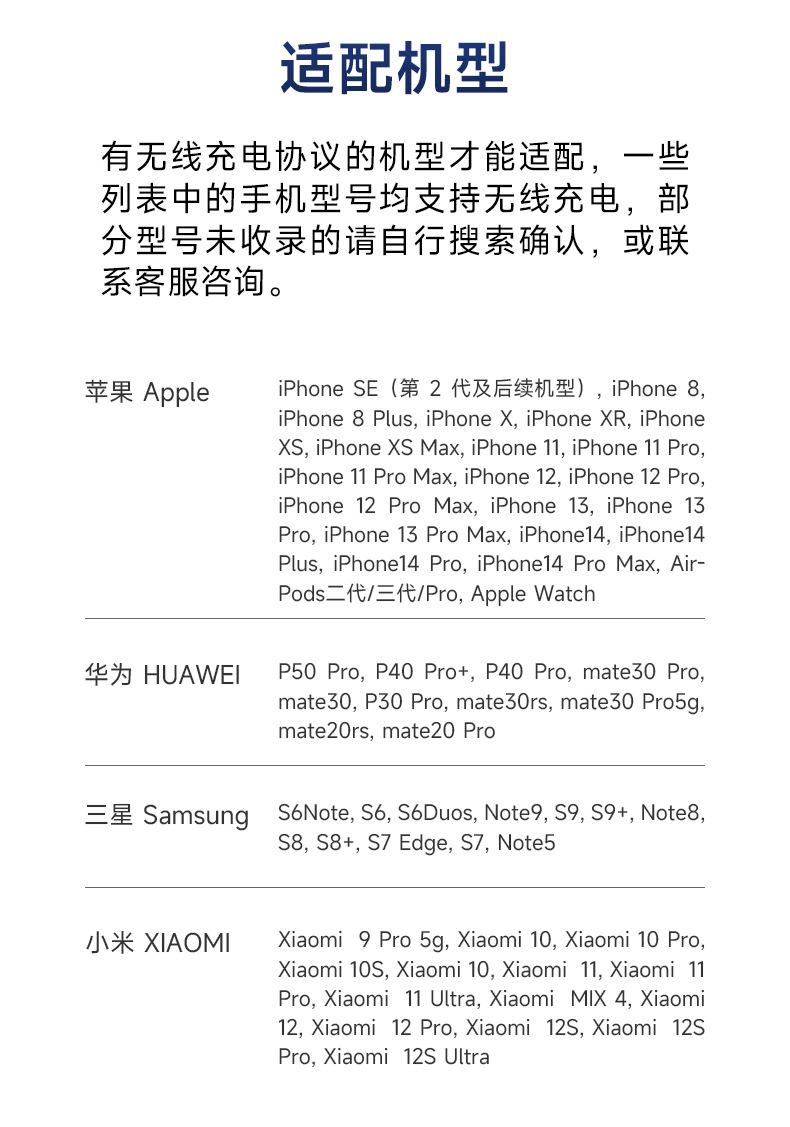 适配机型

有无线充电协议的机型才能适配，一些列表中的手机型号均支持无线充电，部分型号未收录的请自行搜索确认，或联系客服咨询。

| | |
|---|---|
| 苹果 Apple | iPhone SE（第 2 代及后续机型）, iPhone 8, iPhone 8 Plus, iPhone X, iPhone XR, iPhone XS, iPhone XS Max, iPhone 11, iPhone 11 Pro, iPhone 11 Pro Max, iPhone 12, iPhone 12 Pro, iPhone 12 Pro Max, iPhone 13, iPhone 13 Pro, iPhone 13 Pro Max, iPhone14, iPhone14 Plus, iPhone14 Pro, iPhone14 Pro Max, AirPods二代/三代/Pro, Apple Watch |
| 华为 HUAWEI | P50 Pro, P40 Pro+, P40 Pro, mate30 Pro, mate30, P30 Pro, mate30rs, mate30 Pro5g, mate20rs, mate20 Pro |
| 三星 Samsung | S6Note, S6, S6Duos, Note9, S9, S9+, Note8, S8, S8+, S7 Edge, S7, Note5 |
| 小米 XIAOMI | Xiaomi 9 Pro 5g, Xiaomi 10, Xiaomi 10 Pro, Xiaomi 10S, Xiaomi 10, Xiaomi 11, Xiaomi 11 Pro, Xiaomi 11 Ultra, Xiaomi MIX 4, Xiaomi 12, Xiaomi 12 Pro, Xiaomi 12S, Xiaomi 12S Pro, Xiaomi 12S Ultra |